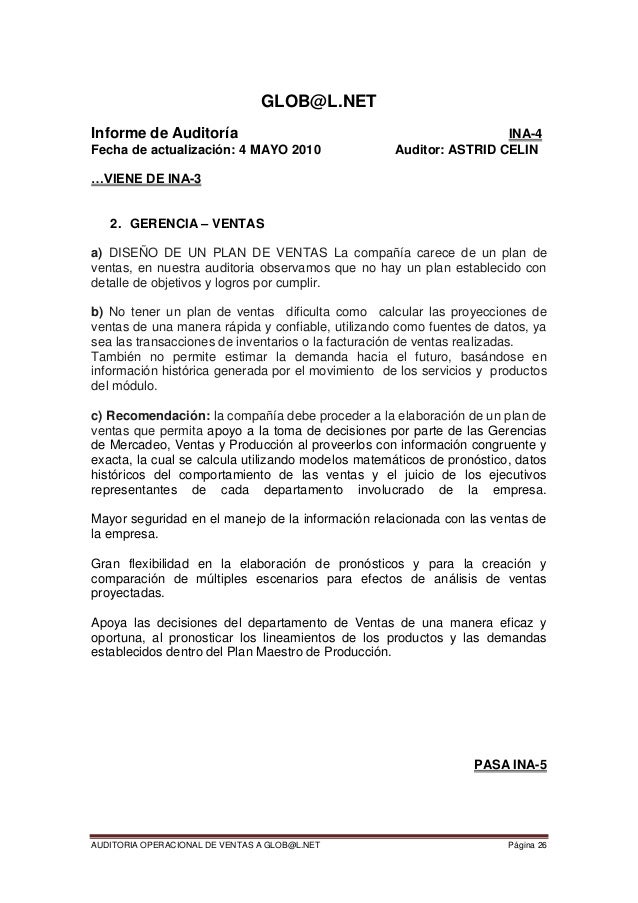 GLOB@L.NET

Informe de Auditoría INA-4
Fecha de actualización: 4 MAYO 2010 Auditor: ASTRID CELIN

…VIENE DE INA-3

2. GERENCIA – VENTAS

a) DISEÑO DE UN PLAN DE VENTAS La compañía carece de un plan de ventas, en nuestra auditoria observamos que no hay un plan establecido con detalle de objetivos y logros por cumplir.

b) No tener un plan de ventas dificulta como calcular las proyecciones de ventas de una manera rápida y confiable, utilizando como fuentes de datos, ya sea las transacciones de inventarios o la facturación de ventas realizadas.
También no permite estimar la demanda hacia el futuro, basándose en información histórica generada por el movimiento de los servicios y productos del módulo.

c) Recomendación: la compañía debe proceder a la elaboración de un plan de ventas que permita apoyo a la toma de decisiones por parte de las Gerencias de Mercadeo, Ventas y Producción al proveerlos con información congruente y exacta, la cual se calcula utilizando modelos matemáticos de pronóstico, datos históricos del comportamiento de las ventas y el juicio de los ejecutivos representantes de cada departamento involucrado de la empresa.

Mayor seguridad en el manejo de la información relacionada con las ventas de la empresa.

Gran flexibilidad en la elaboración de pronósticos y para la creación y comparación de múltiples escenarios para efectos de análisis de ventas proyectadas.

Apoya las decisiones del departamento de Ventas de una manera eficaz y oportuna, al pronosticar los lineamientos de los productos y las demandas establecidos dentro del Plan Maestro de Producción.

PASA INA-5

AUDITORIA OPERACIONAL DE VENTAS A GLOB@L.NET Página 26